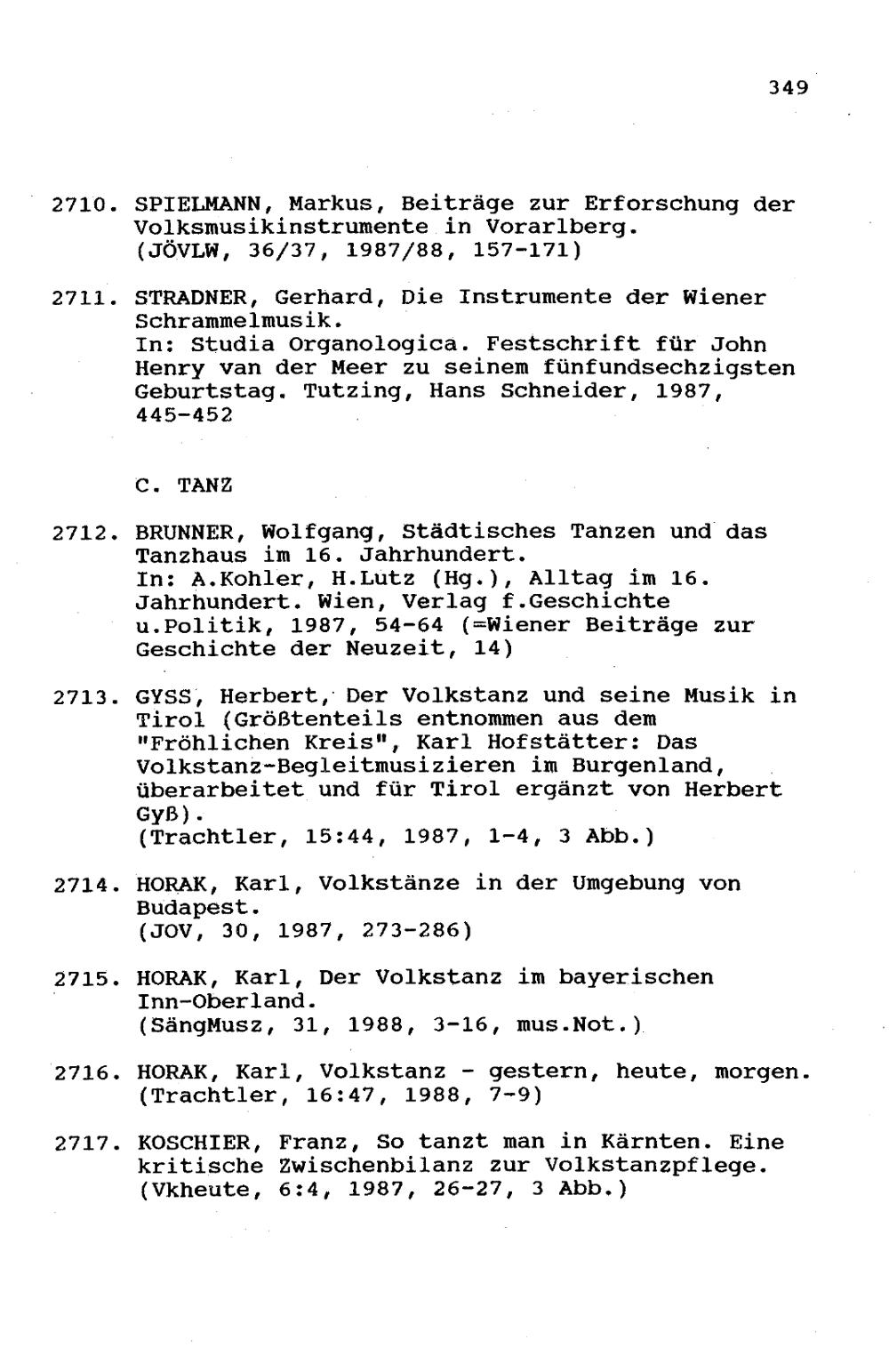 349

2710. SPIELMANN, Markus, Beiträge zur Erforschung der Volksmusikinstrumente in Vorarlberg.
(JÖVLW, 36/37, 1987/88, 157-171)

2711. STRADNER, Gerhard, Die Instrumente der Wiener Schrammelmusik.
In: Studia Organologica. Festschrift für John Henry van der Meer zu seinem fünfundsechzigsten Geburtstag. Tutzing, Hans Schneider, 1987, 445-452

C. TANZ

2712. BRUNNER, Wolfgang, Städtisches Tanzen und das Tanzhaus im 16. Jahrhundert.
In: A.Kohler, H.Lutz (Hg.), Alltag im 16. Jahrhundert. Wien, Verlag f.Geschichte u.Politik, 1987, 54-64 (=Wiener Beiträge zur Geschichte der Neuzeit, 14)

2713. GYSS, Herbert, Der Volkstanz und seine Musik in Tirol (Größtenteils entnommen aus dem "Fröhlichen Kreis", Karl Hofstätter: Das Volkstanz-Begleitmusizieren im Burgenland, überarbeitet und für Tirol ergänzt von Herbert Gyß).
(Trachtler, 15:44, 1987, 1-4, 3 Abb.)

2714. HORAK, Karl, Volkstänze in der Umgebung von Budapest.
(JOV, 30, 1987, 273-286)

2715. HORAK, Karl, Der Volkstanz im bayerischen Inn-Oberland.
(SängMusz, 31, 1988, 3-16, mus.Not.)

2716. HORAK, Karl, Volkstanz - gestern, heute, morgen.
(Trachtler, 16:47, 1988, 7-9)

2717. KOSCHIER, Franz, So tanzt man in Kärnten. Eine kritische Zwischenbilanz zur Volkstanzpflege.
(Vkheute, 6:4, 1987, 26-27, 3 Abb.)